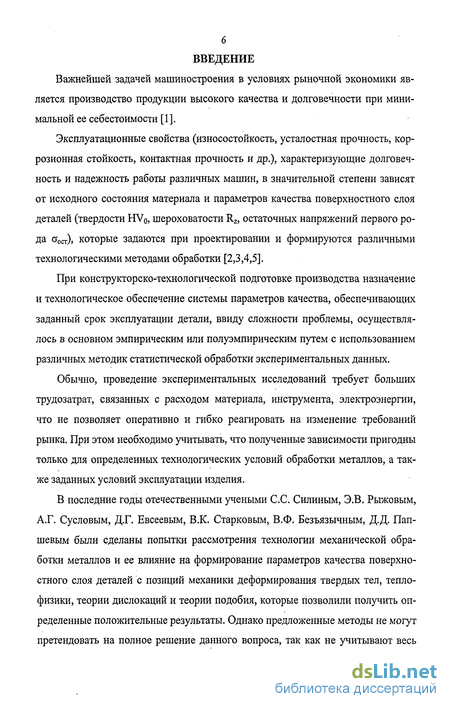 6

ВВЕДЕНИЕ

Важнейшей задачей машиностроения в условиях рыночной экономики является производство продукции высокого качества и долговечности при минимальной ее себестоимости [1].

Эксплуатационные свойства (износостойкость, усталостная прочность, коррозионная стойкость, контактная прочность и др.), характеризующие долговечность и надежность работы различных машин, в значительной степени зависят от исходного состояния материала и параметров качества поверхностного слоя деталей (твердости $HV_0$, шероховатости $R_z$, остаточных напряжений первого рода $\sigma_{ост}$), которые задаются при проектировании и формируются различными технологическими методами обработки [2,3,4,5].

При конструкторско-технологической подготовке производства назначение и технологическое обеспечение системы параметров качества, обеспечивающих заданный срок эксплуатации детали, ввиду сложности проблемы, осуществлялось в основном эмпирическим или полуэмпирическим путем с использованием различных методик статистической обработки экспериментальных данных.

Обычно, проведение экспериментальных исследований требует больших трудозатрат, связанных с расходом материала, инструмента, электроэнергии, что не позволяет оперативно и гибко реагировать на изменение требований рынка. При этом необходимо учитывать, что полученные зависимости пригодны только для определенных технологических условий обработки металлов, а также заданных условий эксплуатации изделия.

В последние годы отечественными учеными С.С. Силиным, Э.В. Рыжовым, А.Г. Сусловым, Д.Г. Евсеевым, В.К. Старковым, В.Ф. Безъязычным, Д.Д. Папшевым были сделаны попытки рассмотрения технологии механической обработки металлов и ее влияние на формирование параметров качества поверхностного слоя деталей с позиций механики деформирования твердых тел, теплофизики, теории дислокаций и теории подобия, которые позволили получить определенные положительные результаты. Однако предложенные методы не могут претендовать на полное решение данного вопроса, так как не учитывают весь

dsLib.net
библиотека диссертаций